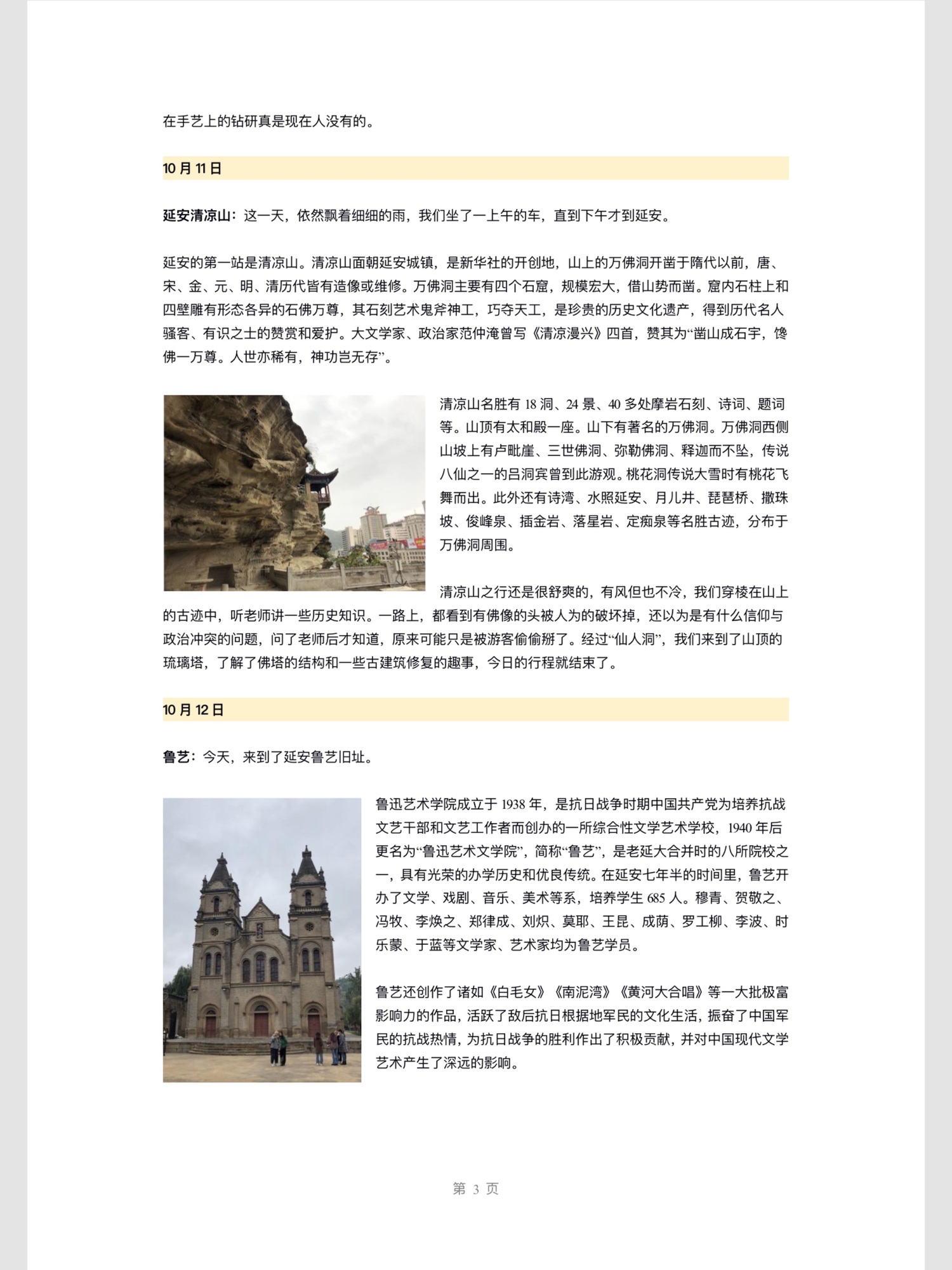 在手艺上的钻研真是现在人没有的。

10 月 11 日

延安清凉山：这一天，依然飘着细细的雨，我们坐了一上午的车，直到下午才到延安。

延安的第一站是清凉山。清凉山面朝延安城镇，是新华社的开创地，山上的万佛洞开凿于隋代以前，唐、宋、金、元、明、清历代皆有造像或维修。万佛洞主要有四个石窟，规模宏大，借山势而凿。窟内石柱上和四壁雕有形态各异的石佛万尊，其石刻艺术鬼斧神工，巧夺天工，是珍贵的历史文化遗产，得到历代名人骚客、有识之士的赞赏和爱护。大文学家、政治家范仲淹曾写《清凉漫兴》四首，赞其为“凿山成石宇，馋佛一万尊。人世亦稀有，神功岂无存”。

清凉山名胜有 18 洞、24 景、40 多处摩岩石刻、诗词、题词等。山顶有太和殿一座。山下有著名的万佛洞。万佛洞西侧山坡上有卢毗崖、三世佛洞、弥勒佛洞、释迦而不坠，传说八仙之一的吕洞宾曾到此游观。桃花洞传说大雪时有桃花飞舞而出。此外还有诗湾、水照延安、月儿井、琵琶桥、撒珠坡、俊峰泉、插金岩、落星岩、定痴泉等名胜古迹，分布于万佛洞周围。

清凉山之行还是很舒爽的，有风但也不冷，我们穿梭在山上的古迹中，听老师讲一些历史知识。一路上，都看到有佛像的头被人为的破坏掉，还以为是有什么信仰与政治冲突的问题，问了老师后才知道，原来可能只是被游客偷偷掰了。经过“仙人洞”，我们来到了山顶的琉璃塔，了解了佛塔的结构和一些古建筑修复的趣事，今日的行程就结束了。

10 月 12 日

鲁艺：今天，来到了延安鲁艺旧址。

鲁迅艺术学院成立于 1938 年，是抗日战争时期中国共产党为培养抗战文艺干部和文艺工作者而创办的一所综合性文学艺术学校，1940 年后更名为“鲁迅艺术文学院”，简称“鲁艺”，是老延大合并时的八所院校之一，具有光荣的办学历史和优良传统。在延安七年半的时间里，鲁艺开办了文学、戏剧、音乐、美术等系，培养学生 685 人。穆青、贺敬之、冯牧、李焕之、郑律成、刘炽、莫耶、王昆、成荫、罗工柳、李波、时乐蒙、于蓝等文学家、艺术家均为鲁艺学员。

鲁艺还创作了诸如《白毛女》《南泥湾》《黄河大合唱》等一大批极富影响力的作品，活跃了敌后抗日根据地军民的文化生活，振奋了中国军民的抗战热情，为抗日战争的胜利作出了积极贡献，并对中国现代文学艺术产生了深远的影响。

第 3 页